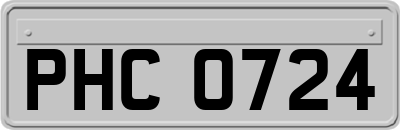 PHC 0724